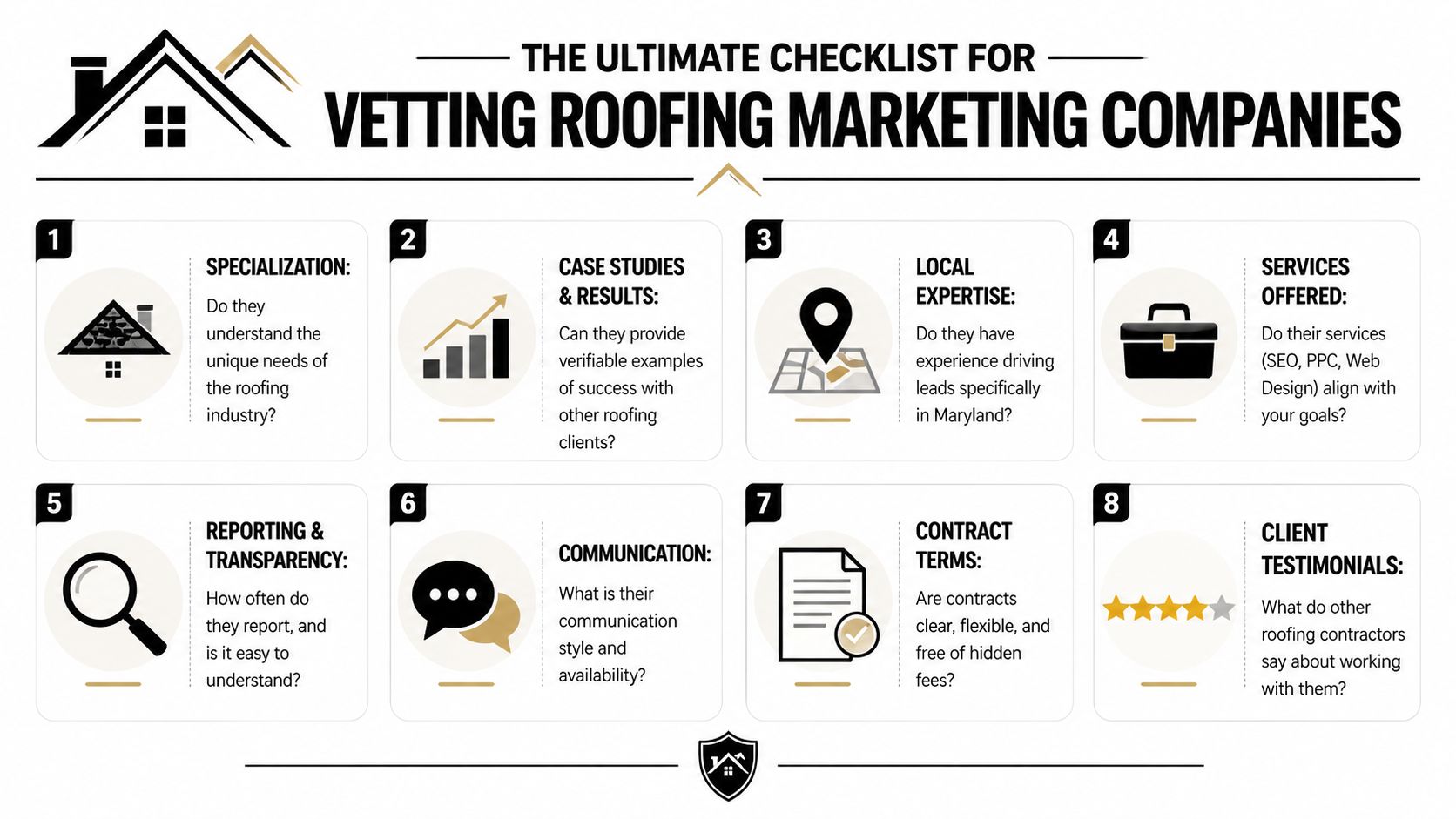 THE ULTIMATE CHECKLIST FOR
VETTING ROOFING MARKETING COMPANIES

1
SPECIALIZATION:
Do they understand the unique needs of the roofing industry?

2
CASE STUDIES & RESULTS:
Can they provide verifiable examples of success with other roofing clients?

3
LOCAL EXPERTISE:
Do they have experience driving leads specifically in Maryland?

4
SERVICES OFFERED:
Do their services (SEO, PPC, Web Design) align with your goals?

5
REPORTING & TRANSPARENCY:
How often do they report, and is it easy to understand?

6
COMMUNICATION:
What is their communication style and availability?

7
CONTRACT TERMS:
Are contracts clear, flexible, and free of hidden fees?

8
CLIENT TESTIMONIALS:
What do other roofing contractors say about working with them?